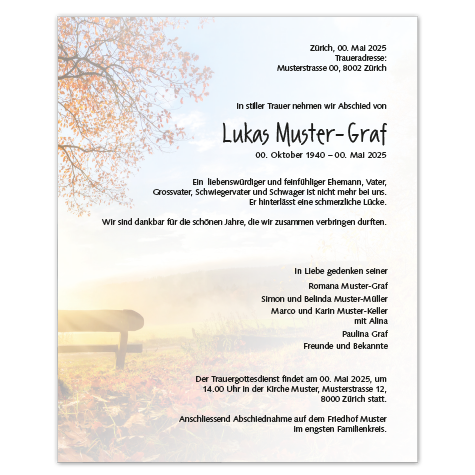 Zürich, 00. Mai 2025
Traueradresse:
Musterstrasse 00, 8002 Zürich

In stiller Trauer nehmen wir Abschied von

Lukas Muster-Graf

00. Oktober 1940 – 00. Mai 2025

Ein liebenswürdiger und feinfühliger Ehemann, Vater, Grossvater, Schwiegervater und Schwager ist nicht mehr bei uns. Er hinterlässt eine schmerzliche Lücke.

Wir sind dankbar für die schönen Jahre, die wir zusammen verbringen durften.

In Liebe gedenken seiner

Romana Muster-Graf

Simon und Belinda Muster-Müller

Marco und Karin Muster-Keller
mit Alina

Paulina Graf

Freunde und Bekannte

Der Trauergottesdienst findet am 00. Mai 2025, um 14.00 Uhr in der Kirche Muster, Musterstrasse 12, 8000 Zürich statt.

Anschliessend Abschiednahme auf dem Friedhof Muster im engsten Familienkreis.